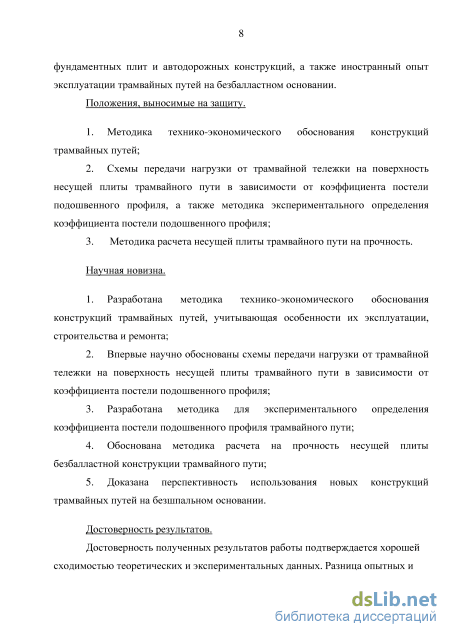 8

фундаментных плит и автодорожных конструкций, а также иностранный опыт эксплуатации трамвайных путей на безбалластном основании.

Положения, выносимые на защиту.

1. Методика технико-экономического обоснования конструкций трамвайных путей;

2. Схемы передачи нагрузки от трамвайной тележки на поверхность несущей плиты трамвайного пути в зависимости от коэффициента постели подошвенного профиля, а также методика экспериментального определения коэффициента постели подошвенного профиля;

3. Методика расчета несущей плиты трамвайного пути на прочность.

Научная новизна.

1. Разработана методика технико-экономического обоснования конструкций трамвайных путей, учитывающая особенности их эксплуатации, строительства и ремонта;

2. Впервые научно обоснованы схемы передачи нагрузки от трамвайной тележки на поверхность несущей плиты трамвайного пути в зависимости от коэффициента постели подошвенного профиля;

3. Разработана методика для экспериментального определения коэффициента постели подошвенного профиля трамвайного пути;

4. Обоснована методика расчета на прочность несущей плиты безбалластной конструкции трамвайного пути;

5. Доказана перспективность использования новых конструкций трамвайных путей на безшпальном основании.

Достоверность результатов.

Достоверность полученных результатов работы подтверждается хорошей сходимостью теоретических и экспериментальных данных. Разница опытных и

dsLib.net
библиотека диссертаций